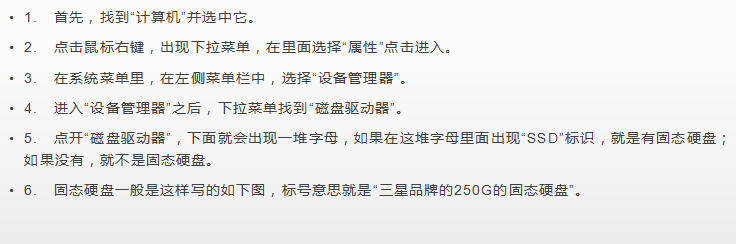 • 1. 首先，找到“计算机”并选中它。

• 2. 点击鼠标右键，出现下拉菜单，在里面选择“属性”点击进入。

• 3. 在系统菜单里，在左侧菜单栏中，选择“设备管理器”。

• 4. 进入“设备管理器”之后，下拉菜单找到“磁盘驱动器”。

• 5. 点开“磁盘驱动器”，下面就会出现一堆字母，如果在这堆字母里面出现“SSD”标识，就是有固态硬盘；如果没有，就不是固态硬盘。

• 6. 固态硬盘一般是这样写的如下图，标号意思就是“三星品牌的250G的固态硬盘”。